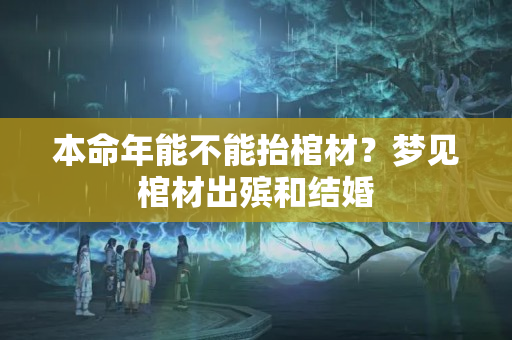 本命年能不能抬棺材？梦见棺材出殡和结婚